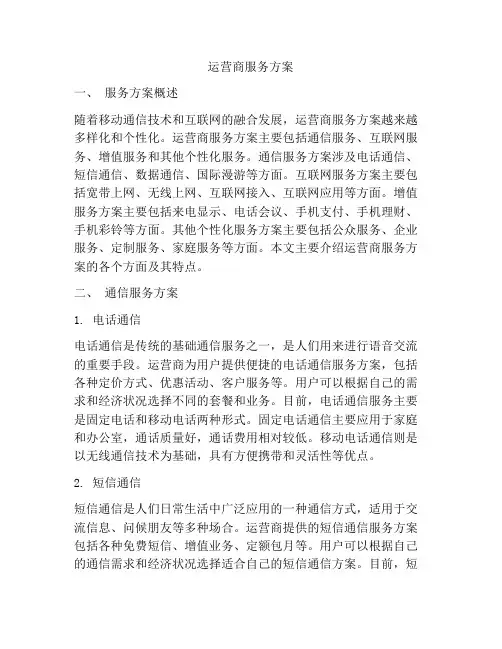 运营商服务方案

一、 服务方案概述

随着移动通信技术和互联网的融合发展，运营商服务方案越来越多样化和个性化。运营商服务方案主要包括通信服务、互联网服务、增值服务和其他个性化服务。通信服务方案涉及电话通信、短信通信、数据通信、国际漫游等方面。互联网服务方案主要包括宽带上网、无线上网、互联网接入、互联网应用等方面。增值服务方案主要包括来电显示、电话会议、手机支付、手机理财、手机彩铃等方面。其他个性化服务方案主要包括公众服务、企业服务、定制服务、家庭服务等方面。本文主要介绍运营商服务方案的各个方面及其特点。

二、 通信服务方案

1. 电话通信

电话通信是传统的基础通信服务之一，是人们用来进行语音交流的重要手段。运营商为用户提供便捷的电话通信服务方案，包括各种定价方式、优惠活动、客户服务等。用户可以根据自己的需求和经济状况选择不同的套餐和业务。目前，电话通信服务主要是固定电话和移动电话两种形式。固定电话通信主要应用于家庭和办公室，通话质量好，通话费用相对较低。移动电话通信则是以无线通信技术为基础，具有方便携带和灵活性等优点。

2. 短信通信

短信通信是人们日常生活中广泛应用的一种通信方式，适用于交流信息、问候朋友等多种场合。运营商提供的短信通信服务方案包括各种免费短信、增值业务、定额包月等。用户可以根据自己的通信需求和经济状况选择适合自己的短信通信方案。目前，短